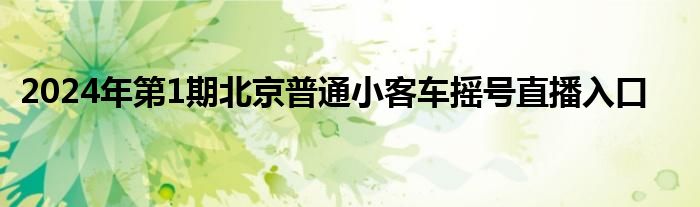 2024年第1期北京普通小客车摇号直播入口